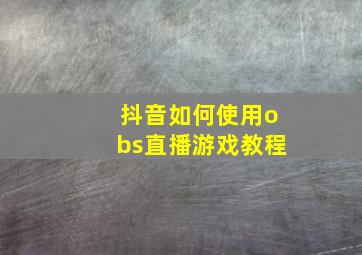 抖音如何使用obs直播游戏教程